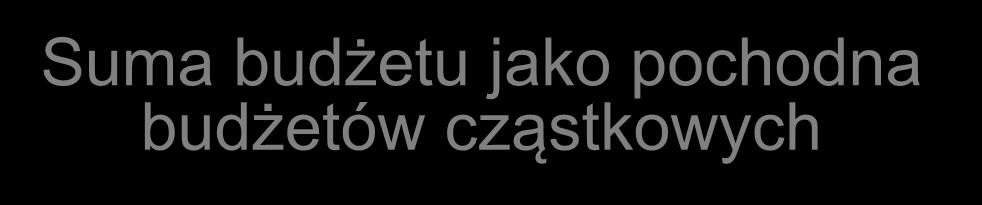 Suma budżetu jako pochodna budżetów cząstkowych